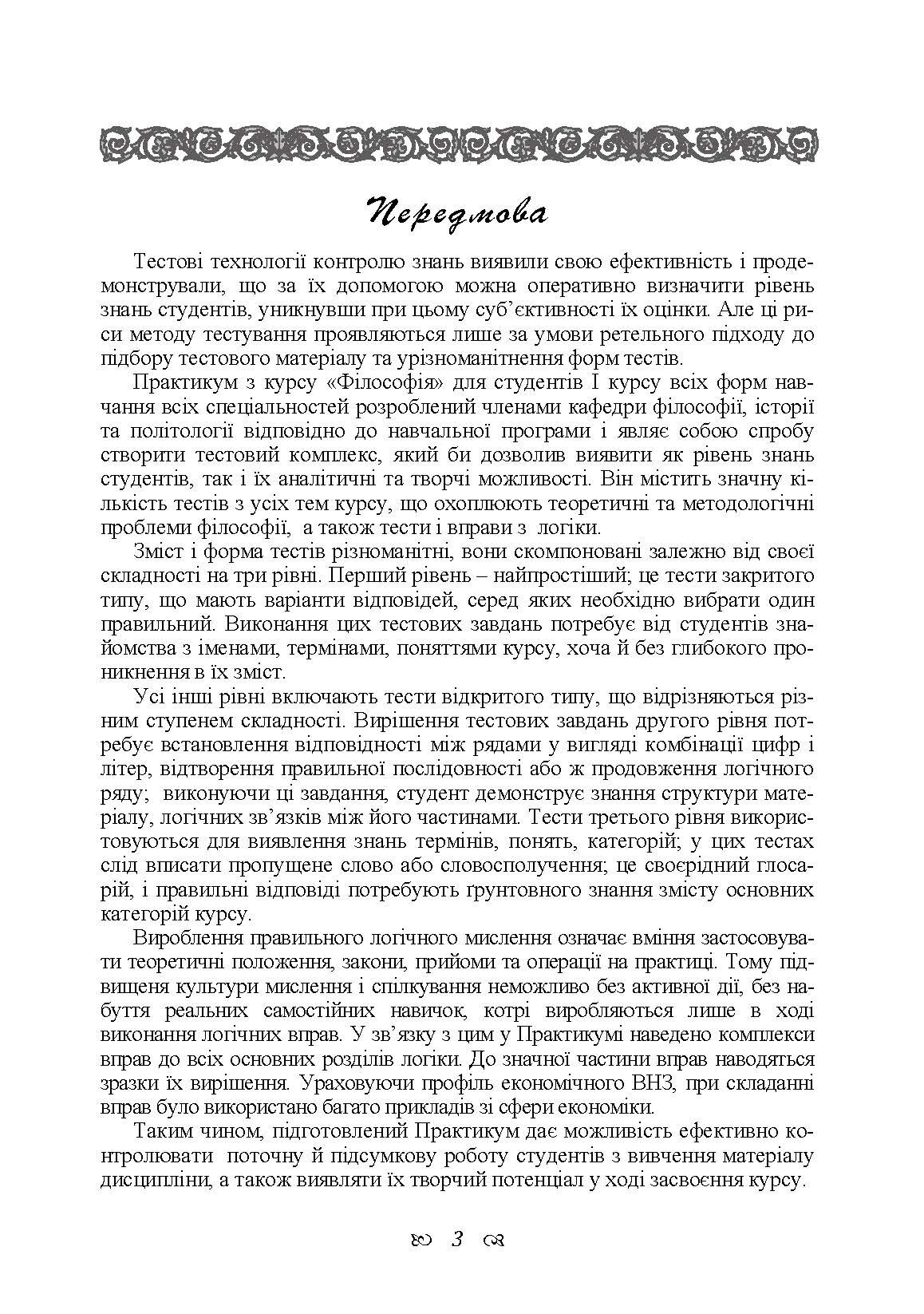 Передмова

Тестові технології контролю знань виявили свою ефективність і продемонстрували, що за їх допомогою можна оперативно визначити рівень знань студентів, уникнувши при цьому суб'єктивності їх оцінки. Але ці риси методу тестування проявляються лише за умови ретельного підходу до підбору тестового матеріалу та урізноманітнення форм тестів.

Практикум з курсу «Філософія» для студентів І курсу всіх форм навчання всіх спеціальностей розроблений членами кафедри філософії, історії та політології відповідно до навчальної програми і являє собою спробу створити тестовий комплекс, який би дозволив виявити як рівень знань студентів, так і їх аналітичні та творчі можливості. Він містить значну кількість тестів з усіх тем курсу, що охоплюють теоретичні та методологічні проблеми філософії, а також тести і вправи з логіки.

Зміст і форма тестів різноманітні, вони скомпоновані залежно від своєї складності на три рівні. Перший рівень – найпростіший; це тести закритого типу, що мають варіанти відповідей, серед яких необхідно вибрати один правильний. Виконання цих тестових завдань потребує від студентів знайомства з іменами, термінами, поняттями курсу, хоча й без глибокого проникнення в їх зміст.

Усі інші рівні включають тести відкритого типу, що відрізняються різним ступенем складності. Вирішення тестових завдань другого рівня потребує встановлення відповідності між рядами у вигляді комбінації цифр і літер, відтворення правильної послідовності або ж продовження логічного ряду; виконуючи ці завдання, студент демонструє знання структури матеріалу, логічних зв'язків між його частинами. Тести третього рівня використовуються для виявлення знань термінів, понять, категорій; у цих тестах слід вписати пропущене слово або словосполучення; це своєрідний глосарій, і правильні відповіді потребують ґрунтовного знання змісту основних категорій курсу.

Вироблення правильного логічного мислення означає вміння застосовувати теоретичні положення, закони, прийоми та операції на практиці. Тому підвищеня культури мислення і спілкування неможливо без активної дії, без набуття реальних самостійних навичок, котрі виробляються лише в ході виконання логічних вправ. У зв'язку з цим у Практикумі наведено комплекси вправ до всіх основних розділів логіки. До значної частини вправ наводяться зразки їх вирішення. Ураховуючи профіль економічного ВНЗ, при складанні вправ було використано багато прикладів зі сфери економіки.

Таким чином, підготовлений Практикум дає можливість ефективно контролювати поточну й підсумкову роботу студентів з вивчення матеріалу дисципліни, а також виявляти їх творчий потенціал у ході засвоєння курсу.

3